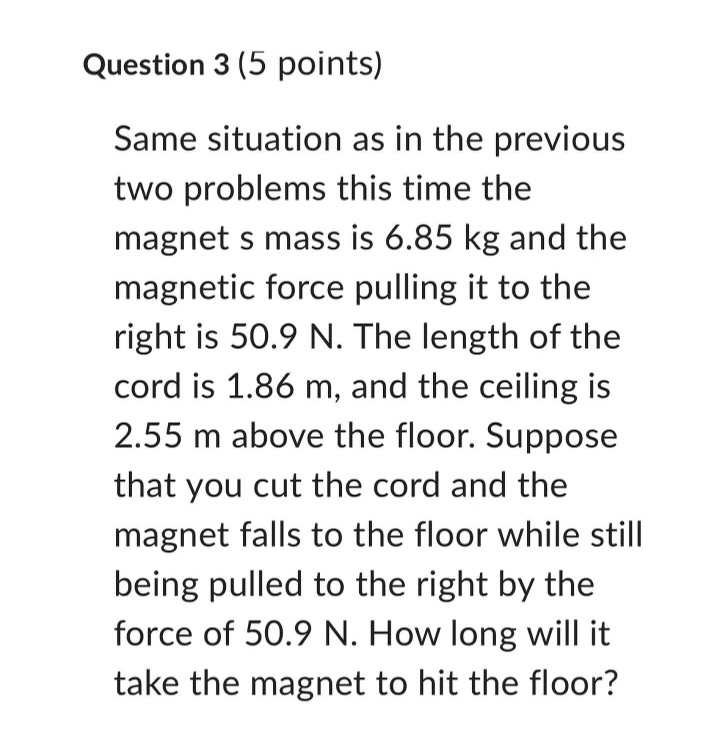 Question 3 (5 points)

Same situation as in the previous two problems this time the magnet s mass is 6.85 kg and the magnetic force pulling it to the right is 50.9 N. The length of the cord is 1.86 m, and the ceiling is 2.55 m above the floor. Suppose that you cut the cord and the magnet falls to the floor while still being pulled to the right by the force of 50.9 N. How long will it take the magnet to hit the floor?